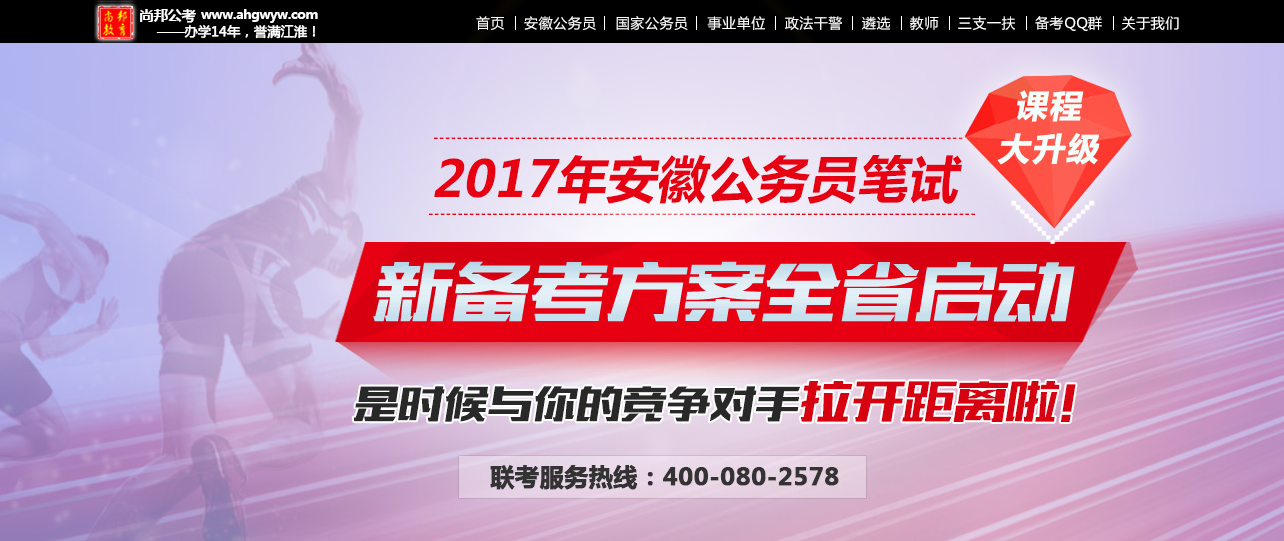 尚邦教育

尚邦公考 www.ahgwyw.com
——办学14年，誉满江淮！

首页 | 安徽公务员 | 国家公务员 | 事业单位 | 政法干警 | 遴选 | 教师 | 三支一扶 | 备考QQ群 | 关于我们

课程大升级

2017年安徽公务员笔试

新备考方案全省启动

是时候与你的竞争对手拉开距离啦！

联考服务热线：400-080-2578